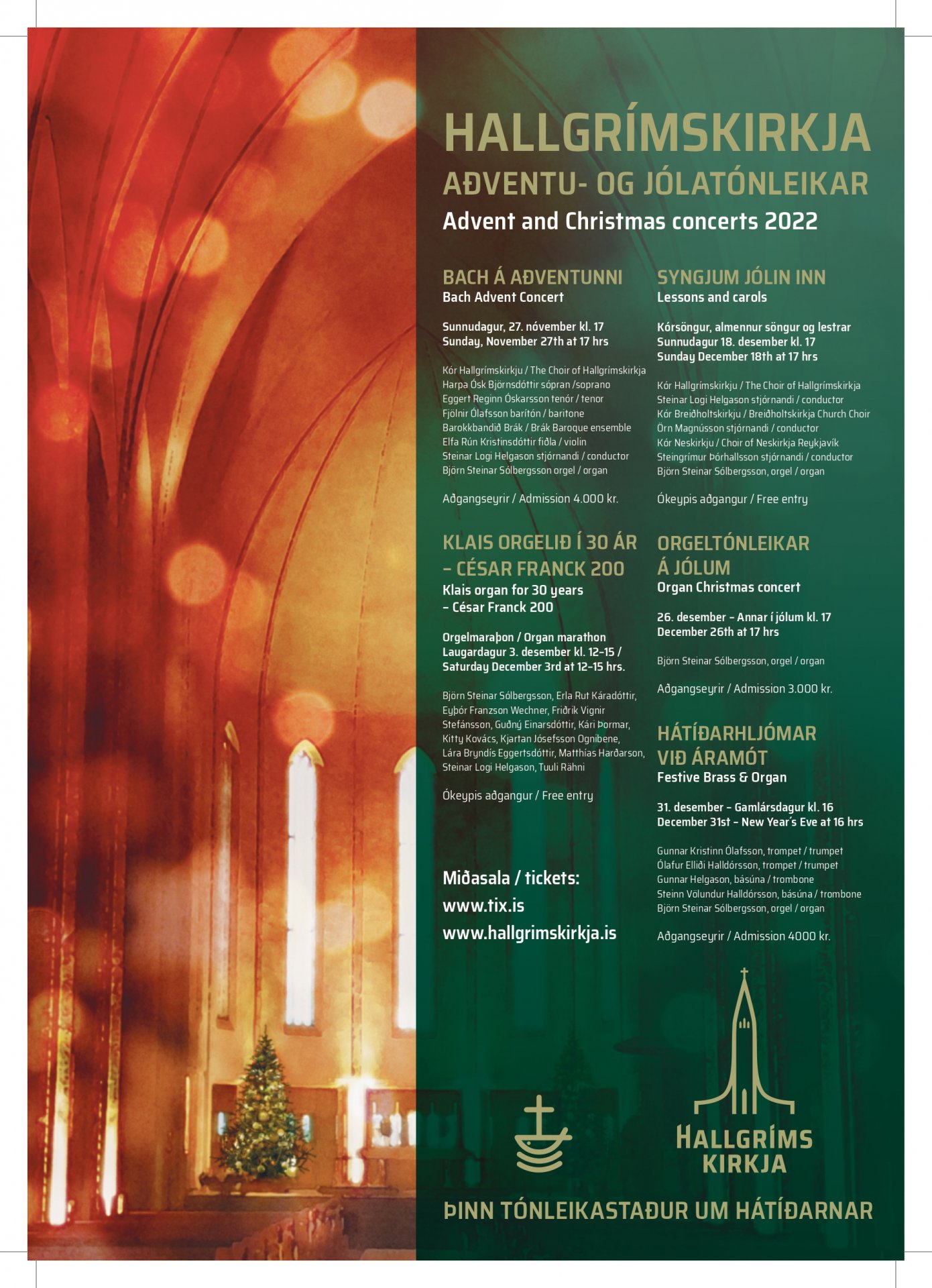 HALLGRÍMSKIRKJA
AÐVENTU- OG JÓLATÓNLEIKAR
Advent and Christmas concerts 2022

BACH Á AÐVENTUNNI
Bach Advent Concert

Sunnudagur, 27. nóvember kl. 17
Sunday, November 27th at 17 hrs

Kór Hallgrímskirkju / The Choir of Hallgrímskirkja
Harpa Ósk Björnsdóttir sópran /soprano
Eggert Reginn Óskarsson tenór / tenor
Fjölnir Ólafsson barítón / baritone
Barokkbandið Brák / Brák Baroque ensemble
Elfa Rún Kristinsdóttir fiðla / violin
Steinar Logi Helgason stjórnandi / conductor
Björn Steinar Sólbergsson orgel / organ

Aðgangseyrir / Admission 4.000 kr.

KLAIS ORGELIÐ Í 30 ÁR – CÉSAR FRANCK 200
Klais organ for 30 years – César Franck 200

Orgelmaraþon / Organ marathon
Laugardagur 3. desember kl. 12–15 /
Saturday December 3rd at 12–15 hrs.

Björn Steinar Sólbergsson, Erla Rut Káradóttir, Eyþór Franzson Wechner, Friðrik Vignir Stefánsson, Guðný Einarsdóttir, Kári Þormar, Kitty Kovács, Kjartan Jósefsson Ognibene, Lára Bryndís Eggertsdóttir, Matthías Harðarson, Steinar Logi Helgason, Tuuli Rähni

Ókeypis aðgangur / Free entry

Miðasala / tickets:
www.tix.is
www.hallgrimskirkja.is

SYNGJUM JÓLIN INN
Lessons and carols

Kórsöngur, almennur söngur og lestrar
Sunnudagur 18. desember kl. 17
Sunday December 18th at 17 hrs

Kór Hallgrímskirkju / The Choir of Hallgrímskirkja
Steinar Logi Helgason stjórnandi / conductor
Kór Breiðholtskirkju / Breiðholtskirkja Church Choir
Örn Magnússon stjórnandi / conductor
Kór Neskirkju / Choir of Neskirkja Reykjavík
Steingrímur Þórhallsson stjórnandi / conductor
Björn Steinar Sólbergsson, orgel / organ

Ókeypis aðgangur / Free entry

ORGELTÓNLEIKAR Á JÓLUM
Organ Christmas concert

26. desember – Annar í jólum kl. 17
December 26th at 17 hrs

Björn Steinar Sólbergsson, orgel / organ

Aðgangseyrir / Admission 3.000 kr.

HÁTÍÐARHLJÓMAR VIÐ ÁRAMÓT
Festive Brass & Organ

31. desember – Gamlársdagur kl. 16
December 31st – New Year's Eve at 16 hrs

Gunnar Kristinn Ólafsson, trompet / trumpet
Ólafur Elliði Halldórsson, trompet / trumpet
Gunnar Helgason, básúna / trombone
Steinn Völundur Halldórsson, básúna / trombone
Björn Steinar Sólbergsson, orgel / organ

Aðgangseyrir / Admission 4000 kr.

HALLGRÍMS KIRKJA

ÞINN TÓNLEIKASTAÐUR UM HÁTÍÐARNAR